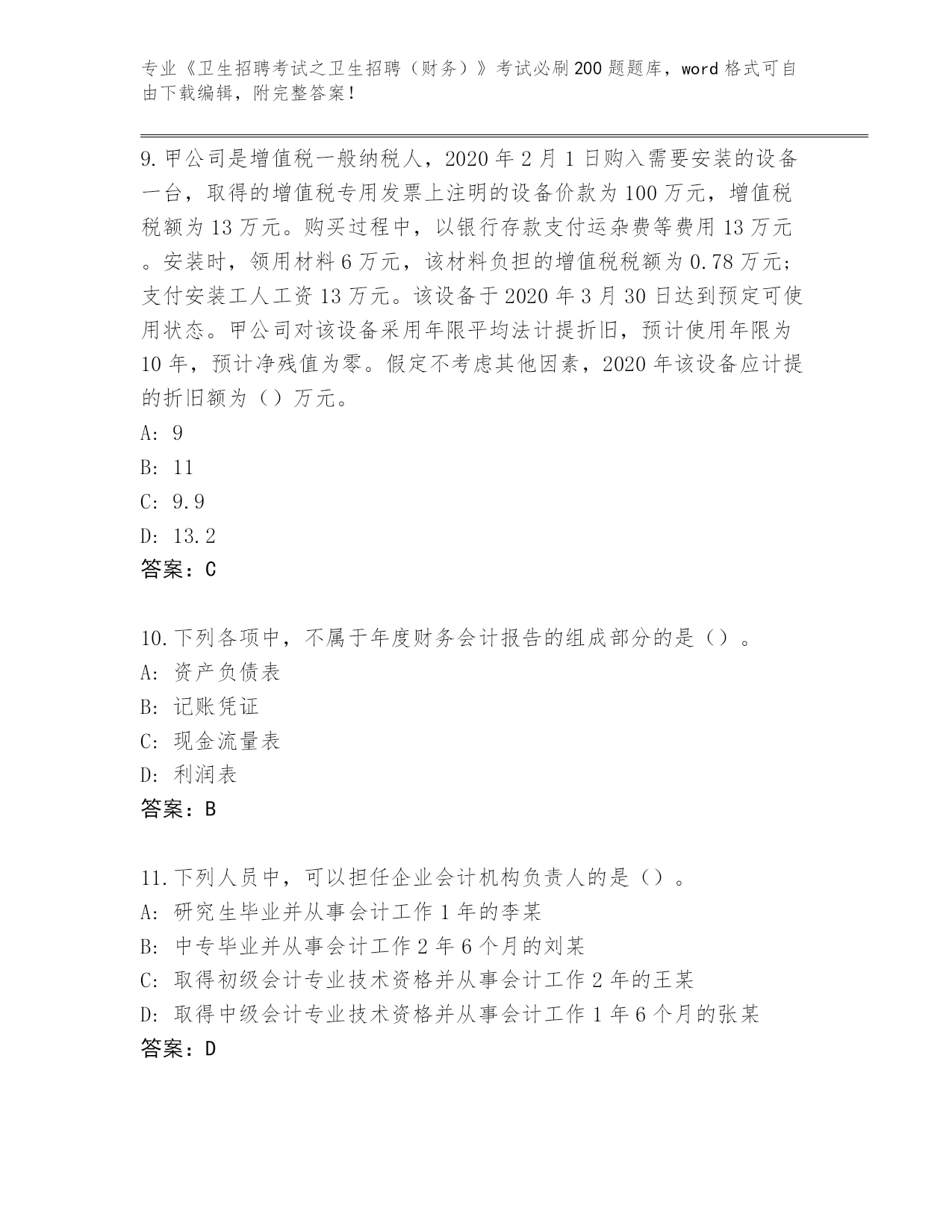 专业《卫生招聘考试之卫生招聘（财务）》考试必刷200题题库，word格式可自由下载编辑，附完整答案！

9.甲公司是增值税一般纳税人，2020年2月1日购入需要安装的设备一台，取得的增值税专用发票上注明的设备价款为100万元，增值税税额为13万元。购买过程中，以银行存款支付运杂费等费用13万元。安装时，领用材料6万元，该材料负担的增值税税额为0.78万元；支付安装工人工资13万元。该设备于2020年3月30日达到预定可使用状态。甲公司对该设备采用年限平均法计提折旧，预计使用年限为10年，预计净残值为零。假定不考虑其他因素，2020年该设备应计提的折旧额为（）万元。
A: 9
B: 11
C: 9.9
D: 13.2
答案：C

10.下列各项中，不属于年度财务会计报告的组成部分的是（）。
A: 资产负债表
B: 记账凭证
C: 现金流量表
D: 利润表
答案：B

11.下列人员中，可以担任企业会计机构负责人的是（）。
A: 研究生毕业并从事会计工作1年的李某
B: 中专毕业并从事会计工作2年6个月的刘某
C: 取得初级会计专业技术资格并从事会计工作2年的王某
D: 取得中级会计专业技术资格并从事会计工作1年6个月的张某
答案：D